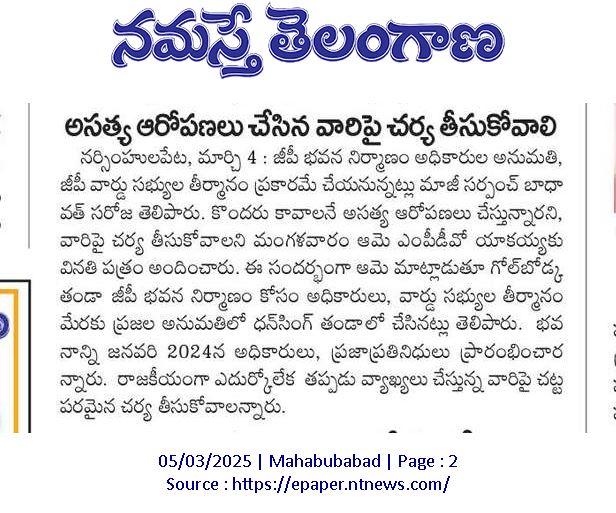 నమస్తే తెలంగాణ

అసత్య ఆరోపణలు చేసిన వారిపై చర్య తీసుకోవాలి

నర్సింహులపేట, మార్చి 4 : జీపీ భవన నిర్మాణం అధికారుల అనుమతి, జీపీ వార్డు సభ్యుల తీర్మానం ప్రకారమే చేయనున్నట్లు మాజీ సర్పంచ్ బాధావత్ సరోజ తెలిపారు. కొందరు కావాలనే అసత్య ఆరోపణలు చేస్తున్నారని, వారిపై చర్య తీసుకోవాలని మంగళవారం ఆమె ఎంపీడీవో యాకయ్యకు వినతి పత్రం అందించారు. ఈ సందర్భంగా ఆమె మాట్లాడుతూ గోల్‌బోడ్క తండా జీపీ భవన నిర్మాణం కోసం అధికారులు, వార్డు సభ్యుల తీర్మానం మేరకు ప్రజల అనుమతిలో ధన్‌సింగ్ తండాలో చేసినట్లు తెలిపారు. భవనాన్ని జనవరి 2024న అధికారులు, ప్రజాప్రతినిధులు ప్రారంభించారన్నారు. రాజకీయంగా ఎదుర్కోలేక తప్పుడు వ్యాఖ్యలు చేస్తున్న వారిపై చట్టపరమైన చర్య తీసుకోవాలన్నారు.

05/03/2025 | Mahabubabad | Page : 2
Source : https://epaper.ntnews.com/